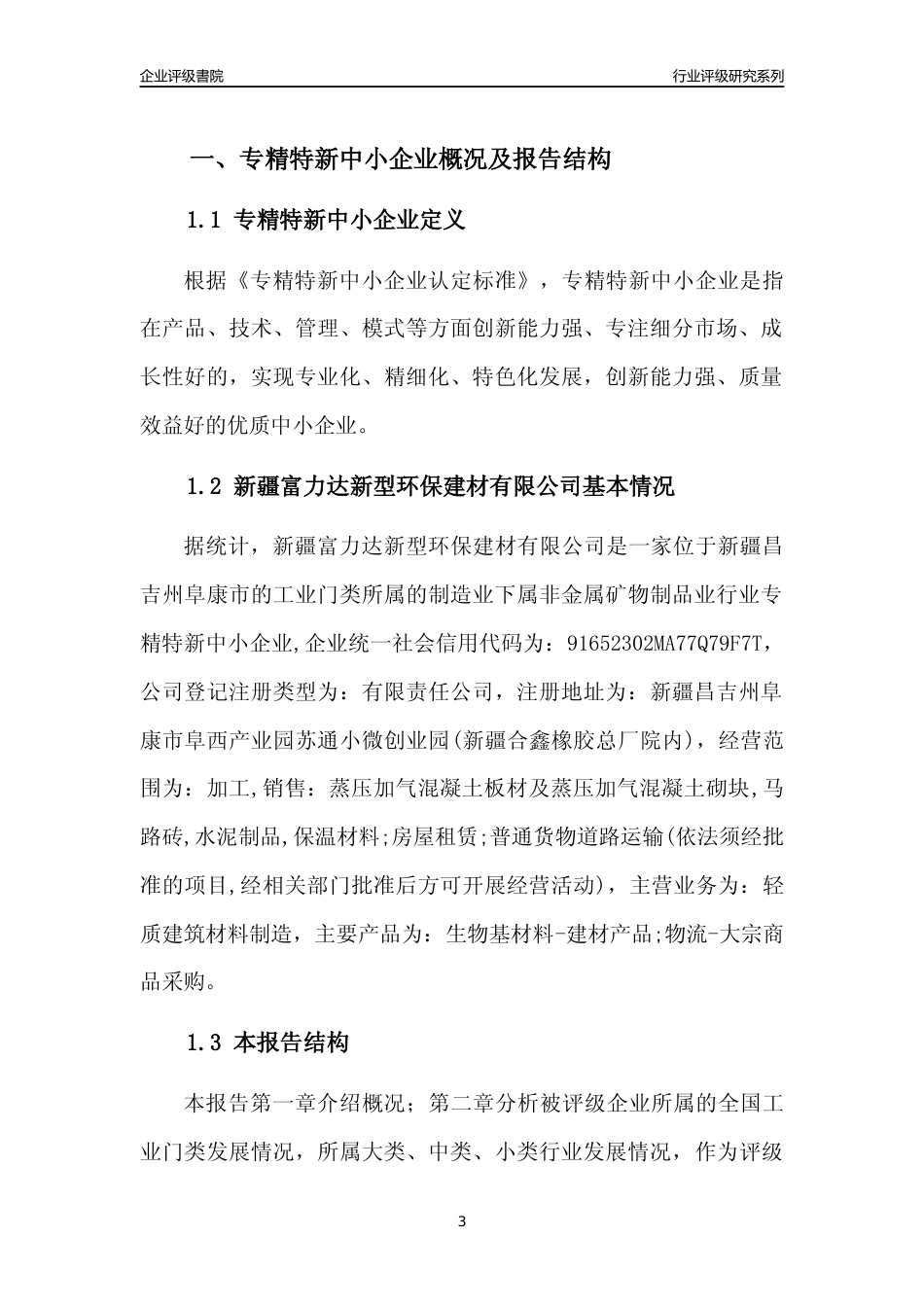 企业评级書院

行业评级研究系列

一、专精特新中小企业概况及报告结构

1.1 专精特新中小企业定义

根据《专精特新中小企业认定标准》，专精特新中小企业是指在产品、技术、管理、模式等方面创新能力强、专注细分市场、成长性好的，实现专业化、精细化、特色化发展，创新能力强、质量效益好的优质中小企业。

1.2 新疆富力达新型环保建材有限公司基本情况

据统计，新疆富力达新型环保建材有限公司是一家位于新疆昌吉州阜康市的工业门类所属的制造业下属非金属矿物制品业行业专精特新中小企业,企业统一社会信用代码为：91652302MA77Q79F7T，公司登记注册类型为：有限责任公司，注册地址为：新疆昌吉州阜康市阜西产业园苏通小微创业园(新疆合鑫橡胶总厂院内)，经营范围为：加工,销售：蒸压加气混凝土板材及蒸压加气混凝土砌块,马路砖,水泥制品,保温材料;房屋租赁;普通货物道路运输(依法须经批准的项目,经相关部门批准后方可开展经营活动)，主营业务为：轻质建筑材料制造，主要产品为：生物基材料-建材产品;物流-大宗商品采购。

1.3 本报告结构

本报告第一章介绍概况；第二章分析被评级企业所属的全国工业门类发展情况，所属大类、中类、小类行业发展情况，作为评级

3